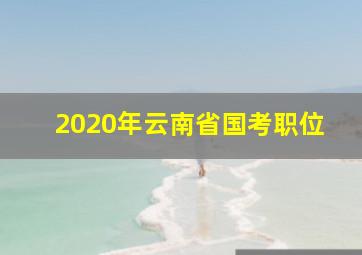 2020年云南省国考职位